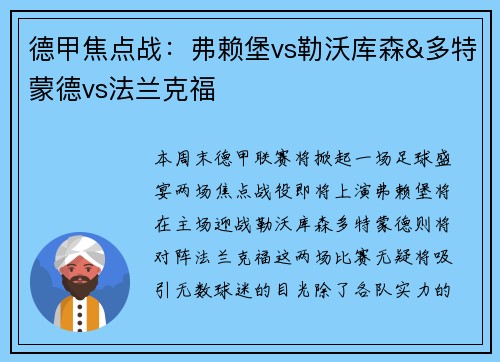 德甲焦点战：弗赖堡vs勒沃库森&多特蒙德vs法兰克福

本周末德甲联赛将掀起一场足球盛宴两场焦点战役即将上演弗赖堡将在主场迎战勒沃库森多特蒙德则将对阵法兰克福这两场比赛无疑将吸引无数球迷的目光除了各队实力的